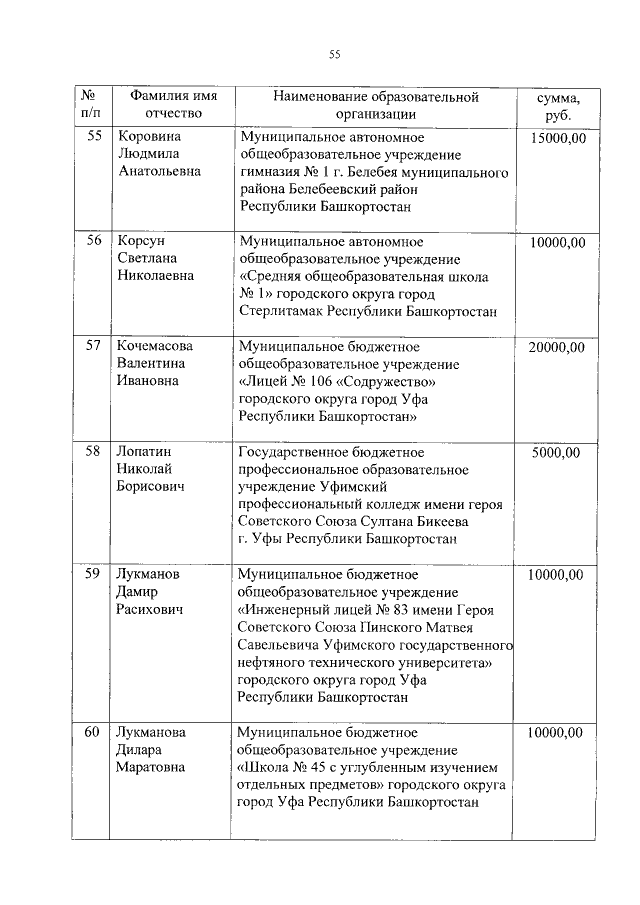 55

| № п/п | Фамилия имя отчество | Наименование образовательной организации | сумма, руб. |
|---|---|---|---|
| 55 | Коровина Людмила Анатольевна | Муниципальное автономное общеобразовательное учреждение гимназия № 1 г. Белебея муниципального района Белебеевский район Республики Башкортостан | 15000,00 |
| 56 | Корсун Светлана Николаевна | Муниципальное автономное общеобразовательное учреждение «Средняя общеобразовательная школа № 1» городского округа город Стерлитамак Республики Башкортостан | 10000,00 |
| 57 | Кочемасова Валентина Ивановна | Муниципальное бюджетное общеобразовательное учреждение «Лицей № 106 «Содружество» городского округа город Уфа Республики Башкортостан» | 20000,00 |
| 58 | Лопатин Николай Борисович | Государственное бюджетное профессиональное образовательное учреждение Уфимский профессиональный колледж имени героя Советского Союза Султана Бикеева г. Уфы Республики Башкортостан | 5000,00 |
| 59 | Лукманов Дамир Расихович | Муниципальное бюджетное общеобразовательное учреждение «Инженерный лицей № 83 имени Героя Советского Союза Пинского Матвея Савельевича Уфимского государственного нефтяного технического университета» городского округа город Уфа Республики Башкортостан | 10000,00 |
| 60 | Лукманова Дилара Маратовна | Муниципальное бюджетное общеобразовательное учреждение «Школа № 45 с углубленным изучением отдельных предметов» городского округа город Уфа Республики Башкортостан | 10000,00 |